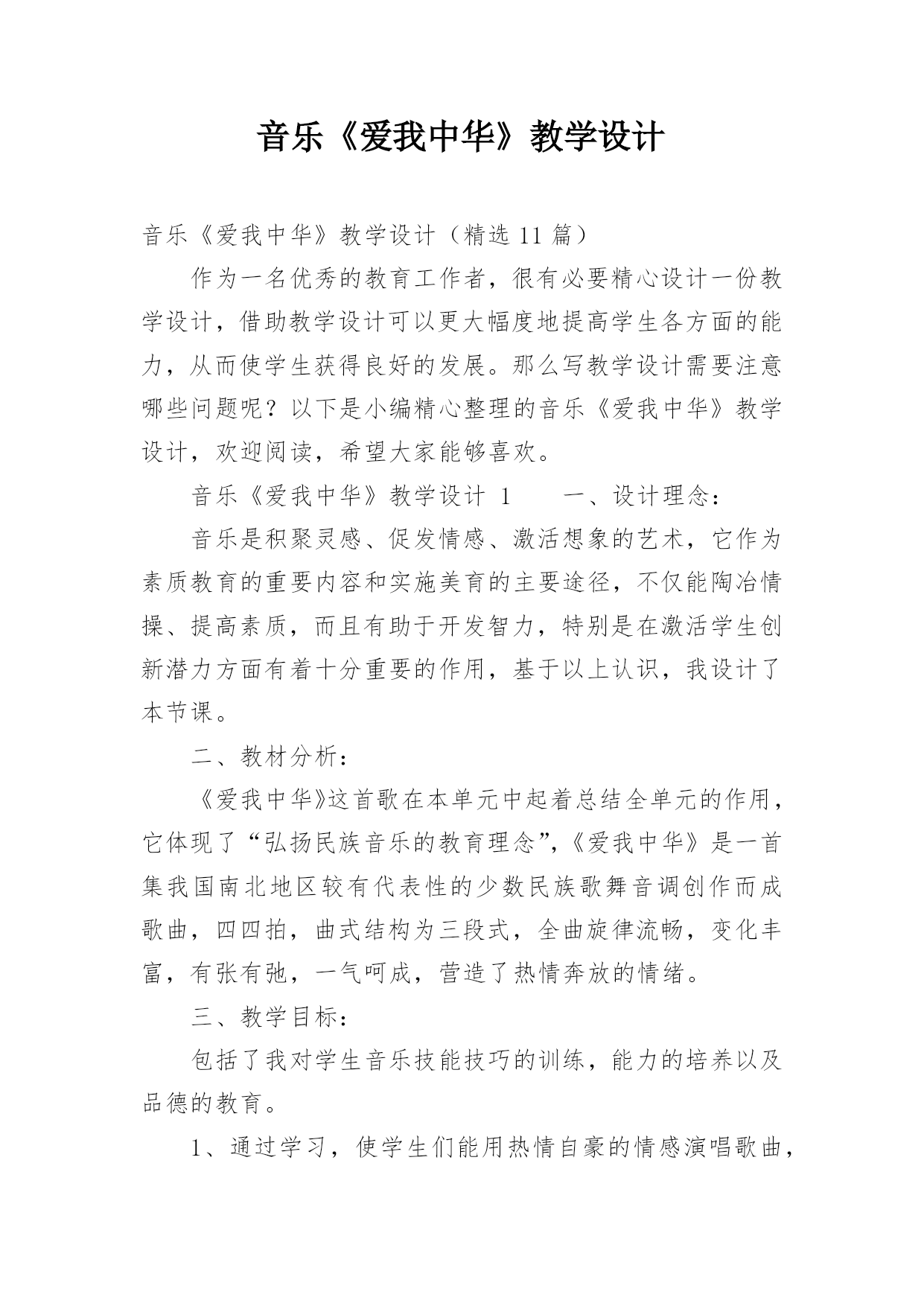 音乐《爱我中华》教学设计

音乐《爱我中华》教学设计（精选 11 篇）

作为一名优秀的教育工作者，很有必要精心设计一份教学设计，借助教学设计可以更大幅度地提高学生各方面的能力，从而使学生获得良好的发展。那么写教学设计需要注意哪些问题呢？以下是小编精心整理的音乐《爱我中华》教学设计，欢迎阅读，希望大家能够喜欢。

音乐《爱我中华》教学设计 1　　一、设计理念：

音乐是积聚灵感、促发情感、激活想象的艺术，它作为素质教育的重要内容和实施美育的主要途径，不仅能陶冶情操、提高素质，而且有助于开发智力，特别是在激活学生创新潜力方面有着十分重要的作用，基于以上认识，我设计了本节课。

二、教材分析：

《爱我中华》这首歌在本单元中起着总结全单元的作用，它体现了“弘扬民族音乐的教育理念”,《爱我中华》是一首集我国南北地区较有代表性的少数民族歌舞音调创作而成歌曲，四四拍，曲式结构为三段式，全曲旋律流畅，变化丰富，有张有弛，一气呵成，营造了热情奔放的情绪。

三、教学目标：

包括了我对学生音乐技能技巧的训练，能力的培养以及品德的教育。

1、通过学习，使学生们能用热情自豪的情感演唱歌曲，